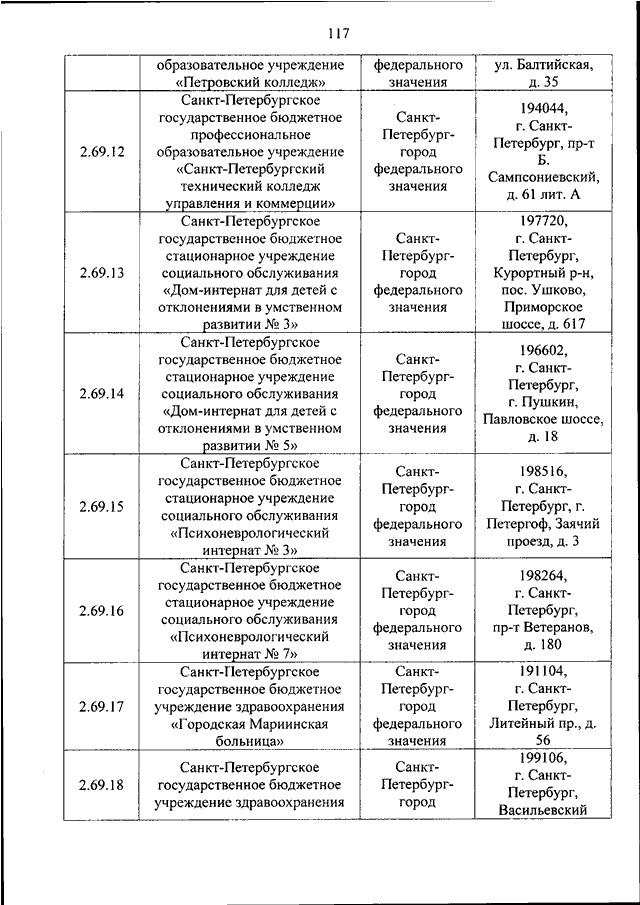 117

|  |  |  |  |
|---|---|---|---|
|  | образовательное учреждение «Петровский колледж» | федерального значения | ул. Балтийская, д. 35 |
| 2.69.12 | Санкт-Петербургское государственное бюджетное профессиональное образовательное учреждение «Санкт-Петербургский технический колледж управления и коммерции» | Санкт-Петербург-город федерального значения | 194044, г. Санкт-Петербург, пр-т Б. Сампсониевский, д. 61 лит. А |
| 2.69.13 | Санкт-Петербургское государственное бюджетное стационарное учреждение социального обслуживания «Дом-интернат для детей с отклонениями в умственном развитии № 3» | Санкт-Петербург-город федерального значения | 197720, г. Санкт-Петербург, Курортный р-н, пос. Ушково, Приморское шоссе, д. 617 |
| 2.69.14 | Санкт-Петербургское государственное бюджетное стационарное учреждение социального обслуживания «Дом-интернат для детей с отклонениями в умственном развитии № 5» | Санкт-Петербург-город федерального значения | 196602, г. Санкт-Петербург, г. Пушкин, Павловское шоссе, д. 18 |
| 2.69.15 | Санкт-Петербургское государственное бюджетное стационарное учреждение социального обслуживания «Психоневрологический интернат № 3» | Санкт-Петербург-город федерального значения | 198516, г. Санкт-Петербург, г. Петергоф, Заячий проезд, д. 3 |
| 2.69.16 | Санкт-Петербургское государственное бюджетное стационарное учреждение социального обслуживания «Психоневрологический интернат № 7» | Санкт-Петербург-город федерального значения | 198264, г. Санкт-Петербург, пр-т Ветеранов, д. 180 |
| 2.69.17 | Санкт-Петербургское государственное бюджетное учреждение здравоохранения «Городская Мариинская больница» | Санкт-Петербург-город федерального значения | 191104, г. Санкт-Петербург, Литейный пр., д. 56 |
| 2.69.18 | Санкт-Петербургское государственное бюджетное учреждение здравоохранения | Санкт-Петербург-город | 199106, г. Санкт-Петербург, Васильевский |